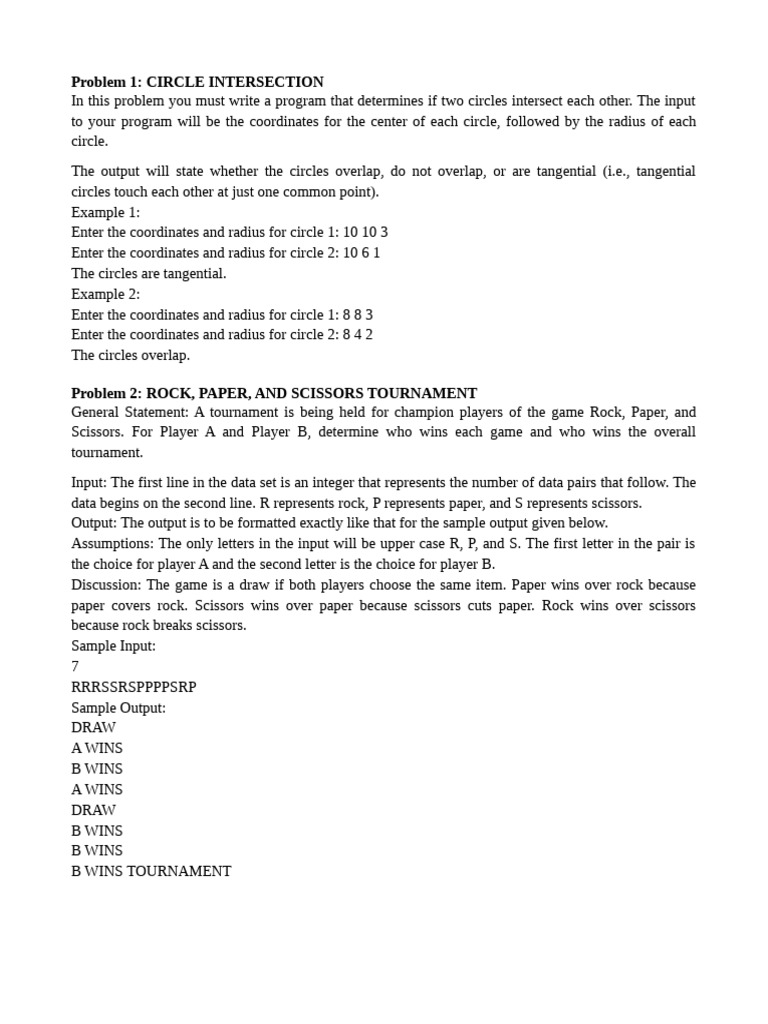 Problem 1: CIRCLE INTERSECTION
In this problem you must write a program that determines if two circles intersect each other. The input to your program will be the coordinates for the center of each circle, followed by the radius of each circle.

The output will state whether the circles overlap, do not overlap, or are tangential (i.e., tangential circles touch each other at just one common point).
Example 1:
Enter the coordinates and radius for circle 1: 10 10 3
Enter the coordinates and radius for circle 2: 10 6 1
The circles are tangential.
Example 2:
Enter the coordinates and radius for circle 1: 8 8 3
Enter the coordinates and radius for circle 2: 8 4 2
The circles overlap.

Problem 2: ROCK, PAPER, AND SCISSORS TOURNAMENT
General Statement: A tournament is being held for champion players of the game Rock, Paper, and Scissors. For Player A and Player B, determine who wins each game and who wins the overall tournament.

Input: The first line in the data set is an integer that represents the number of data pairs that follow. The data begins on the second line. R represents rock, P represents paper, and S represents scissors.
Output: The output is to be formatted exactly like that for the sample output given below.
Assumptions: The only letters in the input will be upper case R, P, and S. The first letter in the pair is the choice for player A and the second letter is the choice for player B.
Discussion: The game is a draw if both players choose the same item. Paper wins over rock because paper covers rock. Scissors wins over paper because scissors cuts paper. Rock wins over scissors because rock breaks scissors.
Sample Input:
7
RRRSSRSPPPPSRP
Sample Output:
DRAW
A WINS
B WINS
A WINS
DRAW
B WINS
B WINS
B WINS TOURNAMENT